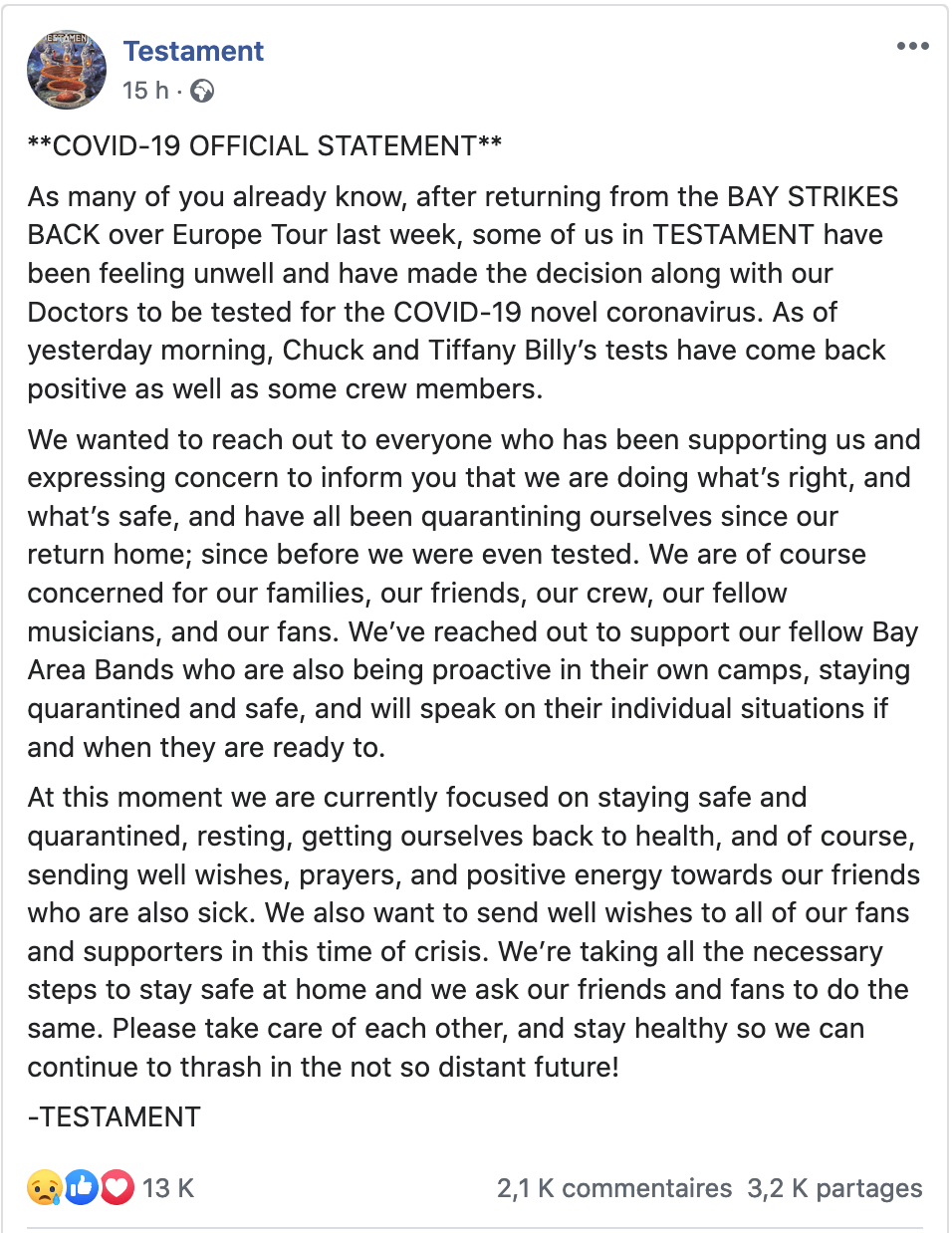 Testament
15 h ·

**COVID-19 OFFICIAL STATEMENT**

As many of you already know, after returning from the BAY STRIKES BACK over Europe Tour last week, some of us in TESTAMENT have been feeling unwell and have made the decision along with our Doctors to be tested for the COVID-19 novel coronavirus. As of yesterday morning, Chuck and Tiffany Billy's tests have come back positive as well as some crew members.

We wanted to reach out to everyone who has been supporting us and expressing concern to inform you that we are doing what's right, and what's safe, and have all been quarantining ourselves since our return home; since before we were even tested. We are of course concerned for our families, our friends, our crew, our fellow musicians, and our fans. We've reached out to support our fellow Bay Area Bands who are also being proactive in their own camps, staying quarantined and safe, and will speak on their individual situations if and when they are ready to.

At this moment we are currently focused on staying safe and quarantined, resting, getting ourselves back to health, and of course, sending well wishes, prayers, and positive energy towards our friends who are also sick. We also want to send well wishes to all of our fans and supporters in this time of crisis. We're taking all the necessary steps to stay safe at home and we ask our friends and fans to do the same. Please take care of each other, and stay healthy so we can continue to thrash in the not so distant future!

-TESTAMENT

13 K
2,1 K commentaires 3,2 K partages